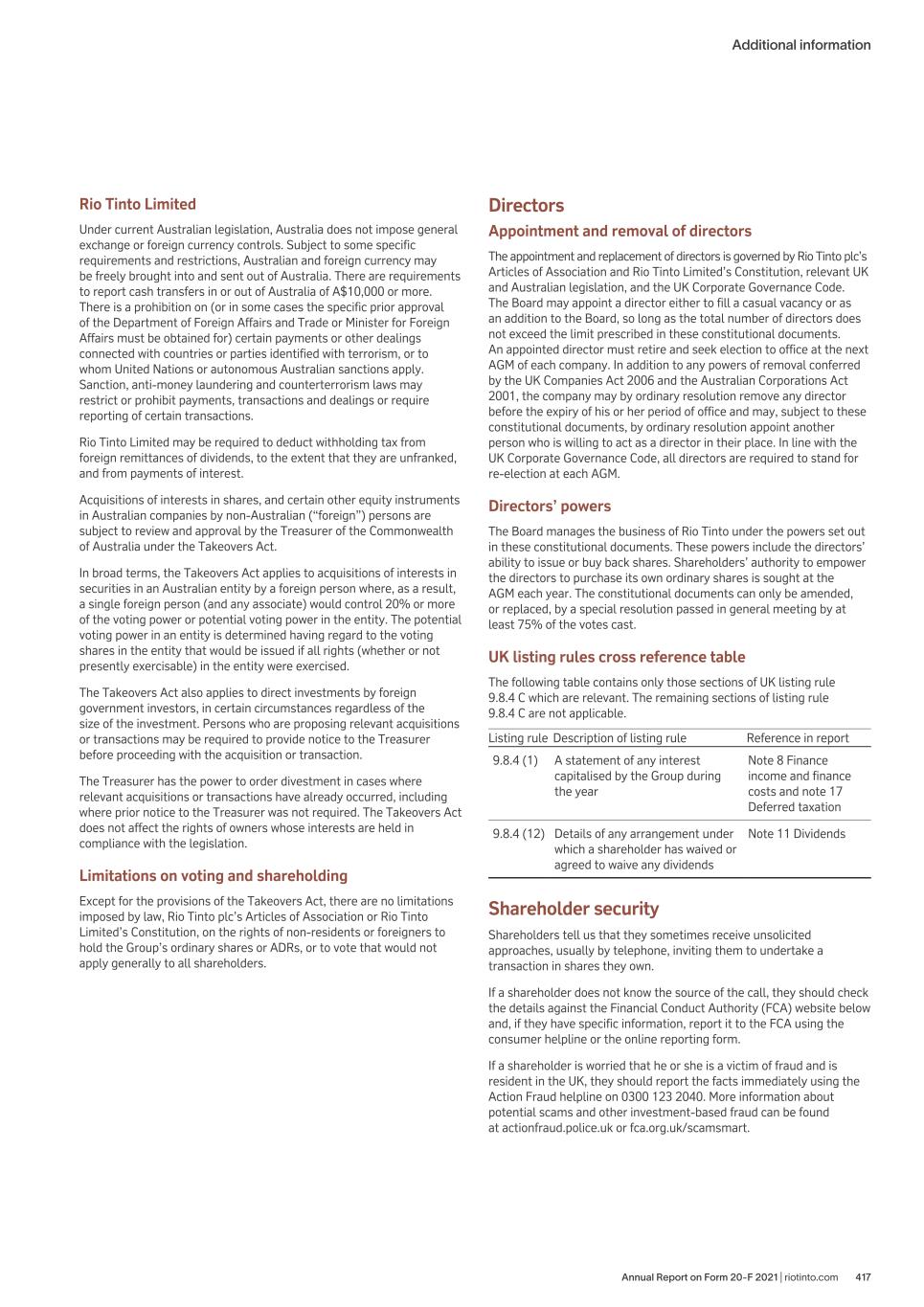 Additional information

Rio Tinto Limited

Under current Australian legislation, Australia does not impose general exchange or foreign currency controls. Subject to some specific requirements and restrictions, Australian and foreign currency may be freely brought into and sent out of Australia. There are requirements to report cash transfers in or out of Australia of A$10,000 or more. There is a prohibition on (or in some cases the specific prior approval of the Department of Foreign Affairs and Trade or Minister for Foreign Affairs must be obtained for) certain payments or other dealings connected with countries or parties identified with terrorism, or to whom United Nations or autonomous Australian sanctions apply. Sanction, anti-money laundering and counterterrorism laws may restrict or prohibit payments, transactions and dealings or require reporting of certain transactions.

Rio Tinto Limited may be required to deduct withholding tax from foreign remittances of dividends, to the extent that they are unfranked, and from payments of interest.

Acquisitions of interests in shares, and certain other equity instruments in Australian companies by non-Australian ("foreign") persons are subject to review and approval by the Treasurer of the Commonwealth of Australia under the Takeovers Act.

In broad terms, the Takeovers Act applies to acquisitions of interests in securities in an Australian entity by a foreign person where, as a result, a single foreign person (and any associate) would control 20% or more of the voting power or potential voting power in the entity. The potential voting power in an entity is determined having regard to the voting shares in the entity that would be issued if all rights (whether or not presently exercisable) in the entity were exercised.

The Takeovers Act also applies to direct investments by foreign government investors, in certain circumstances regardless of the size of the investment. Persons who are proposing relevant acquisitions or transactions may be required to provide notice to the Treasurer before proceeding with the acquisition or transaction.

The Treasurer has the power to order divestment in cases where relevant acquisitions or transactions have already occurred, including where prior notice to the Treasurer was not required. The Takeovers Act does not affect the rights of owners whose interests are held in compliance with the legislation.

Limitations on voting and shareholding

Except for the provisions of the Takeovers Act, there are no limitations imposed by law, Rio Tinto plc's Articles of Association or Rio Tinto Limited's Constitution, on the rights of non-residents or foreigners to hold the Group's ordinary shares or ADRs, or to vote that would not apply generally to all shareholders.

Directors

Appointment and removal of directors

The appointment and replacement of directors is governed by Rio Tinto plc's Articles of Association and Rio Tinto Limited's Constitution, relevant UK and Australian legislation, and the UK Corporate Governance Code. The Board may appoint a director either to fill a casual vacancy or as an addition to the Board, so long as the total number of directors does not exceed the limit prescribed in these constitutional documents. An appointed director must retire and seek election to office at the next AGM of each company. In addition to any powers of removal conferred by the UK Companies Act 2006 and the Australian Corporations Act 2001, the company may by ordinary resolution remove any director before the expiry of his or her period of office and may, subject to these constitutional documents, by ordinary resolution appoint another person who is willing to act as a director in their place. In line with the UK Corporate Governance Code, all directors are required to stand for re-election at each AGM.

Directors' powers

The Board manages the business of Rio Tinto under the powers set out in these constitutional documents. These powers include the directors' ability to issue or buy back shares. Shareholders' authority to empower the directors to purchase its own ordinary shares is sought at the AGM each year. The constitutional documents can only be amended, or replaced, by a special resolution passed in general meeting by at least 75% of the votes cast.

UK listing rules cross reference table

The following table contains only those sections of UK listing rule 9.8.4 C which are relevant. The remaining sections of listing rule 9.8.4 C are not applicable.

| Listing rule | Description of listing rule | Reference in report |
|---|---|---|
| 9.8.4 (1) | A statement of any interest capitalised by the Group during the year | Note 8 Finance income and finance costs and note 17 Deferred taxation |
| 9.8.4 (12) | Details of any arrangement under which a shareholder has waived or agreed to waive any dividends | Note 11 Dividends |

Shareholder security

Shareholders tell us that they sometimes receive unsolicited approaches, usually by telephone, inviting them to undertake a transaction in shares they own.

If a shareholder does not know the source of the call, they should check the details against the Financial Conduct Authority (FCA) website below and, if they have specific information, report it to the FCA using the consumer helpline or the online reporting form.

If a shareholder is worried that he or she is a victim of fraud and is resident in the UK, they should report the facts immediately using the Action Fraud helpline on 0300 123 2040. More information about potential scams and other investment-based fraud can be found at actionfraud.police.uk or fca.org.uk/scamsmart.

Annual Report on Form 20-F 2021 | riotinto.com 417